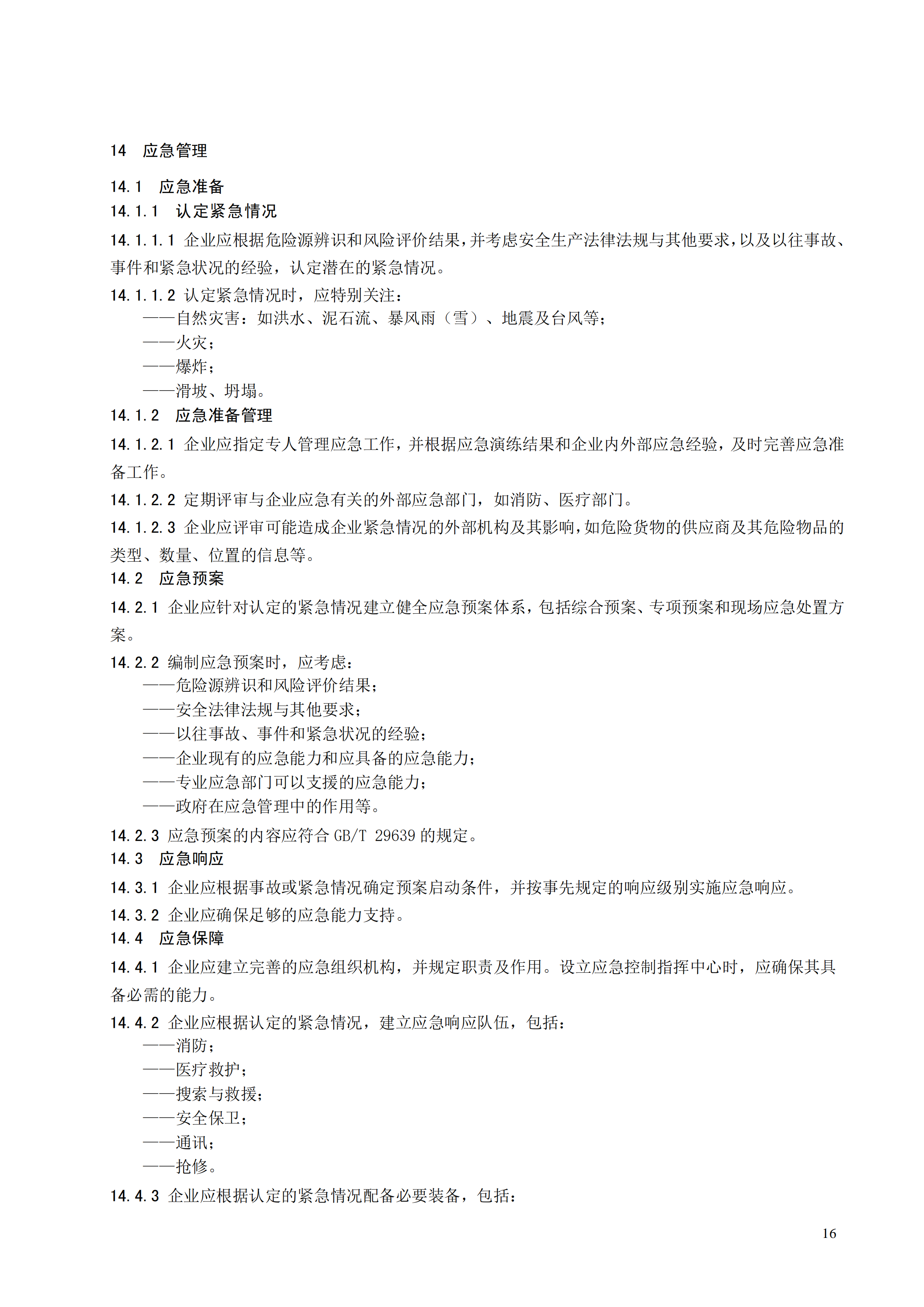 14　应急管理

14.1　应急准备

14.1.1　认定紧急情况

14.1.1.1 企业应根据危险源辨识和风险评价结果，并考虑安全生产法律法规与其他要求，以及以往事故、事件和紧急状况的经验，认定潜在的紧急情况。

14.1.1.2 认定紧急情况时，应特别关注：

——自然灾害：如洪水、泥石流、暴风雨（雪）、地震及台风等；

——火灾；

——爆炸；

——滑坡、坍塌。

14.1.2　应急准备管理

14.1.2.1 企业应指定专人管理应急工作，并根据应急演练结果和企业内外部应急经验，及时完善应急准备工作。

14.1.2.2 定期评审与企业应急有关的外部应急部门，如消防、医疗部门。

14.1.2.3 企业应评审可能造成企业紧急情况的外部机构及其影响，如危险货物的供应商及其危险物品的类型、数量、位置的信息等。

14.2　应急预案

14.2.1 企业应针对认定的紧急情况建立健全应急预案体系，包括综合预案、专项预案和现场应急处置方案。

14.2.2 编制应急预案时，应考虑：

——危险源辨识和风险评价结果；

——安全法律法规与其他要求；

——以往事故、事件和紧急状况的经验；

——企业现有的应急能力和应具备的应急能力；

——专业应急部门可以支援的应急能力；

——政府在应急管理中的作用等。

14.2.3 应急预案的内容应符合 GB/T 29639 的规定。

14.3　应急响应

14.3.1 企业应根据事故或紧急情况确定预案启动条件，并按事先规定的响应级别实施应急响应。

14.3.2 企业应确保足够的应急能力支持。

14.4　应急保障

14.4.1 企业应建立完善的应急组织机构，并规定职责及作用。设立应急控制指挥中心时，应确保其具备必需的能力。

14.4.2 企业应根据认定的紧急情况，建立应急响应队伍，包括：

——消防；

——医疗救护；

——搜索与救援；

——安全保卫；

——通讯；

——抢修。

14.4.3 企业应根据认定的紧急情况配备必要装备，包括：

16